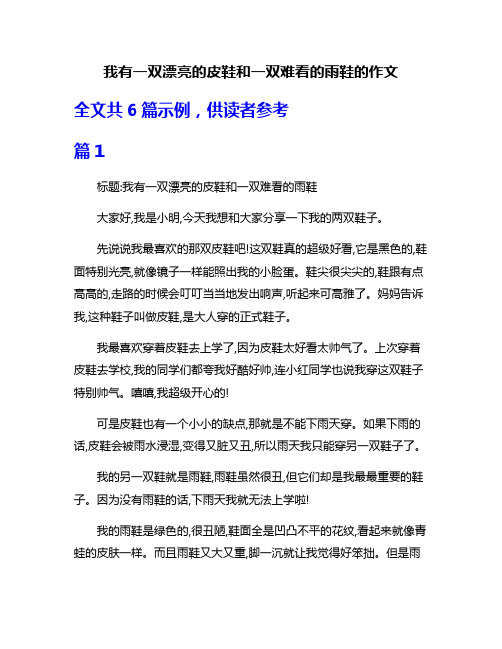 我有一双漂亮的皮鞋和一双难看的雨鞋的作文

全文共 6 篇示例，供读者参考

篇 1

标题:我有一双漂亮的皮鞋和一双难看的雨鞋

大家好,我是小明,今天我想和大家分享一下我的两双鞋子。

先说说我最喜欢的那双皮鞋吧!这双鞋真的超级好看,它是黑色的,鞋面特别光亮,就像镜子一样能照出我的小脸蛋。鞋尖很尖尖的,鞋跟有点高高的,走路的时候会叮叮当当地发出响声,听起来可高雅了。妈妈告诉我,这种鞋子叫做皮鞋,是大人穿的正式鞋子。

我最喜欢穿着皮鞋去上学了,因为皮鞋太好看太帅气了。上次穿着皮鞋去学校,我的同学们都夸我好酷好帅,连小红同学也说我穿这双鞋子特别帅气。嘻嘻,我超级开心的!

可是皮鞋也有一个小小的缺点,那就是不能下雨天穿。如果下雨的话,皮鞋会被雨水浸湿,变得又脏又丑,所以雨天我只能穿另一双鞋子了。

我的另一双鞋就是雨鞋,雨鞋虽然很丑,但它们却是我最最重要的鞋子。因为没有雨鞋的话,下雨天我就无法上学啦!

我的雨鞋是绿色的,很丑陋,鞋面全是凹凸不平的花纹,看起来就像青蛙的皮肤一样。而且雨鞋又大又重,脚一沉就让我觉得好笨拙。但是雨